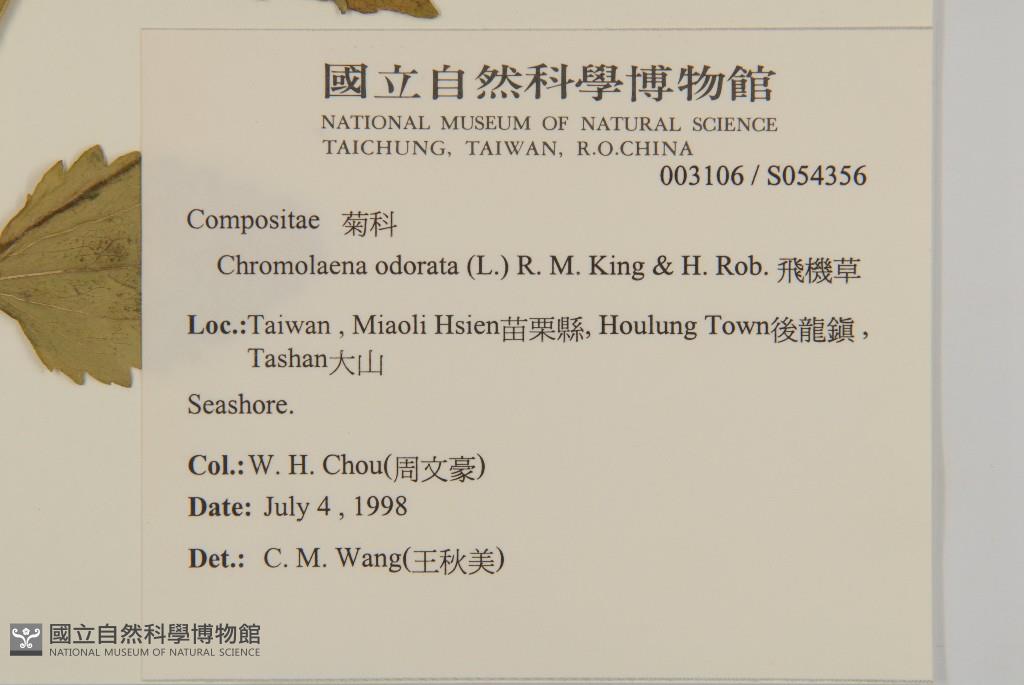 國立自然科學博物館
NATIONAL MUSEUM OF NATURAL SCIENCE
TAICHUNG, TAIWAN, R.O.CHINA
003106 / S054356

Compositae 菊科
Chromolaena odorata (L.) R. M. King & H. Rob. 飛機草

Loc.:Taiwan , Miaoli Hsien苗栗縣, Houlung Town後龍鎮 , Tashan大山

Seashore.

Col.: W. H. Chou(周文豪)
Date: July 4 , 1998

Det.: C. M. Wang(王秋美)

國立自然科學博物館
NATIONAL MUSEUM OF NATURAL SCIENCE